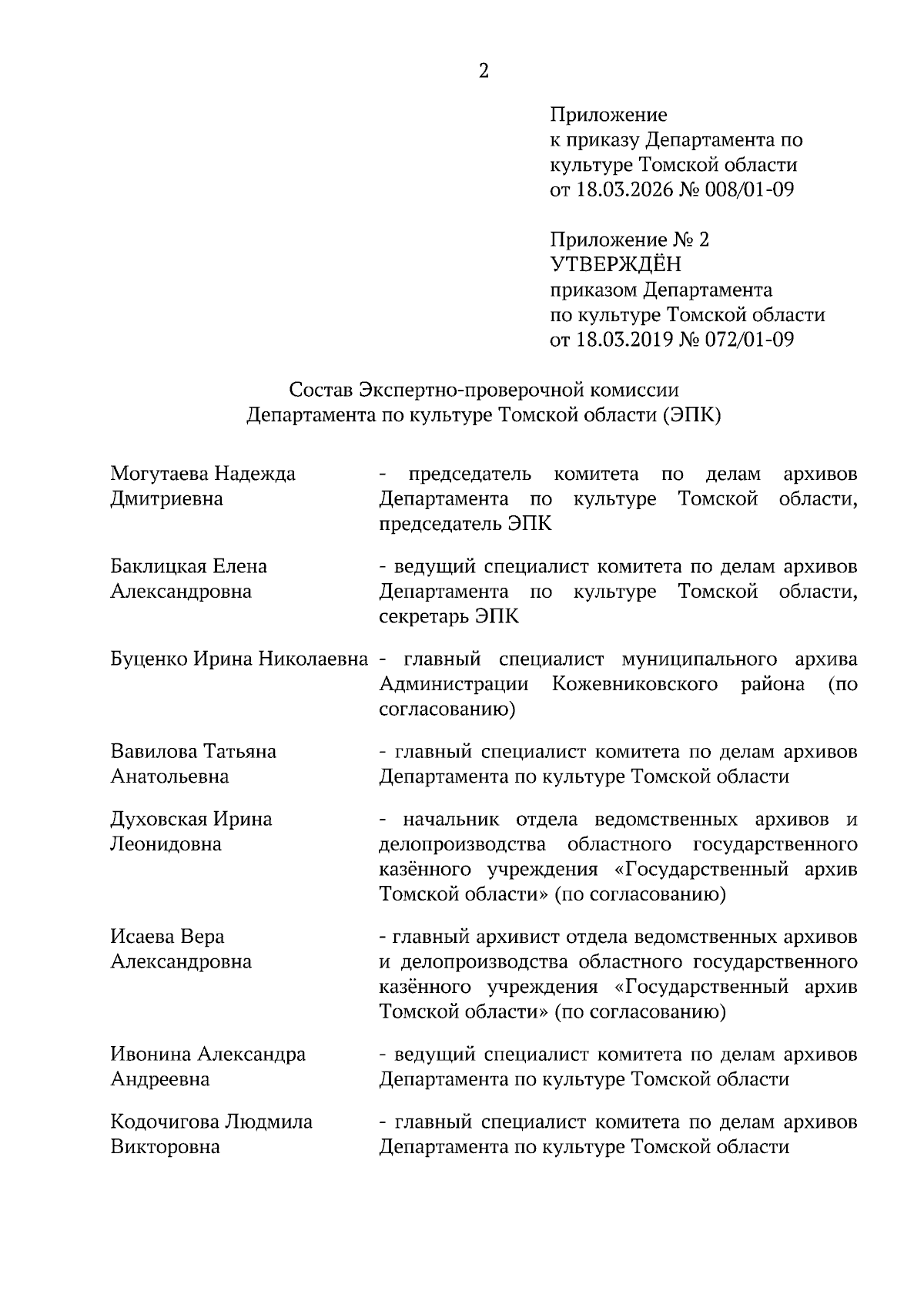 2

Приложение
к приказу Департамента по культуре Томской области
от 18.03.2026 № 008/01-09

Приложение № 2
УТВЕРЖДЁН
приказом Департамента по культуре Томской области
от 18.03.2019 № 072/01-09

Состав Экспертно-проверочной комиссии
Департамента по культуре Томской области (ЭПК)

| | |
|---|---|
| Могутаева Надежда Дмитриевна | - председатель комитета по делам архивов Департамента по культуре Томской области, председатель ЭПК |
| Баклицкая Елена Александровна | - ведущий специалист комитета по делам архивов Департамента по культуре Томской области, секретарь ЭПК |
| Буценко Ирина Николаевна | - главный специалист муниципального архива Администрации Кожевниковского района (по согласованию) |
| Вавилова Татьяна Анатольевна | - главный специалист комитета по делам архивов Департамента по культуре Томской области |
| Духовская Ирина Леонидовна | - начальник отдела ведомственных архивов и делопроизводства областного государственного казённого учреждения «Государственный архив Томской области» (по согласованию) |
| Исаева Вера Александровна | - главный архивист отдела ведомственных архивов и делопроизводства областного государственного казённого учреждения «Государственный архив Томской области» (по согласованию) |
| Ивонина Александра Андреевна | - ведущий специалист комитета по делам архивов Департамента по культуре Томской области |
| Кодочигова Людмила Викторовна | - главный специалист комитета по делам архивов Департамента по культуре Томской области |